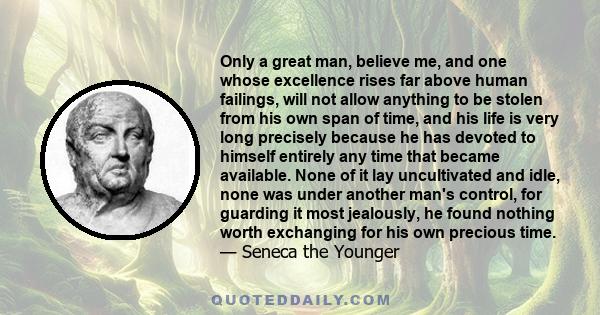 Only a great man, believe me, and one whose excellence rises far above human failings, will not allow anything to be stolen from his own span of time, and his life is very long precisely because he has devoted to himself entirely any time that became available. None of it lay uncultivated and idle, none was under another man's control, for guarding it most jealously, he found nothing worth exchanging for his own precious time.
— Seneca the Younger

QUOTEDDAILY.COM